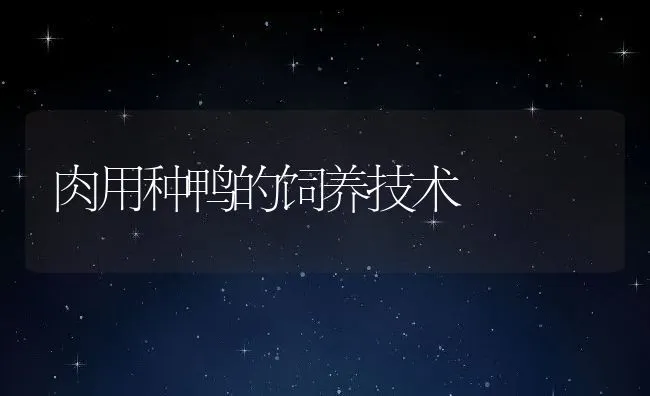 肉用种鸭的饲养技术